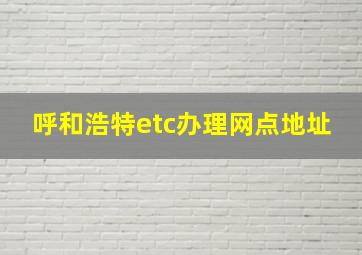 呼和浩特etc办理网点地址